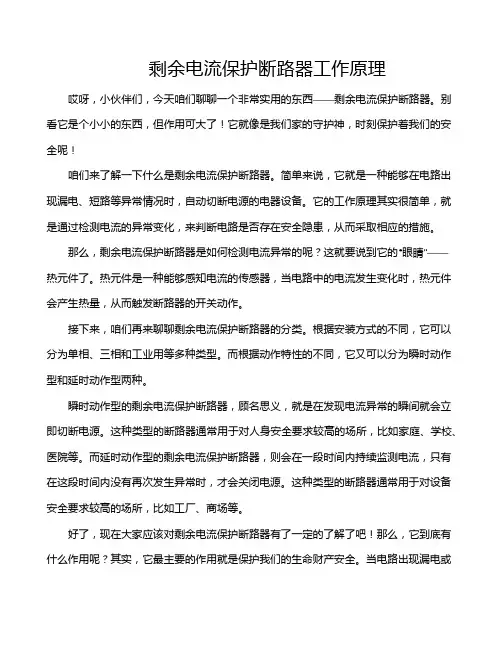 剩余电流保护断路器工作原理

哎呀，小伙伴们，今天咱们聊聊一个非常实用的东西——剩余电流保护断路器。别看它是个小小的东西，但作用可大了！它就像是我们家的守护神，时刻保护着我们的安全呢！

咱们来了解一下什么是剩余电流保护断路器。简单来说，它就是一种能够在电路出现漏电、短路等异常情况时，自动切断电源的电器设备。它的工作原理其实很简单，就是通过检测电流的异常变化，来判断电路是否存在安全隐患，从而采取相应的措施。

那么，剩余电流保护断路器是如何检测电流异常的呢？这就要说到它的"眼睛"——热元件了。热元件是一种能够感知电流的传感器，当电路中的电流发生变化时，热元件会产生热量，从而触发断路器的开关动作。

接下来，咱们再来聊聊剩余电流保护断路器的分类。根据安装方式的不同，它可以分为单相、三相和工业用等多种类型。而根据动作特性的不同，它又可以分为瞬时动作型和延时动作型两种。

瞬时动作型的剩余电流保护断路器，顾名思义，就是在发现电流异常的瞬间就会立即切断电源。这种类型的断路器通常用于对人身安全要求较高的场所，比如家庭、学校、医院等。而延时动作型的剩余电流保护断路器，则会在一段时间内持续监测电流，只有在这段时间内没有再次发生异常时，才会关闭电源。这种类型的断路器通常用于对设备安全要求较高的场所，比如工厂、商场等。

好了，现在大家应该对剩余电流保护断路器有了一定的了解了吧！那么，它到底有什么作用呢？其实，它最主要的作用就是保护我们的生命财产安全。当电路出现漏电或